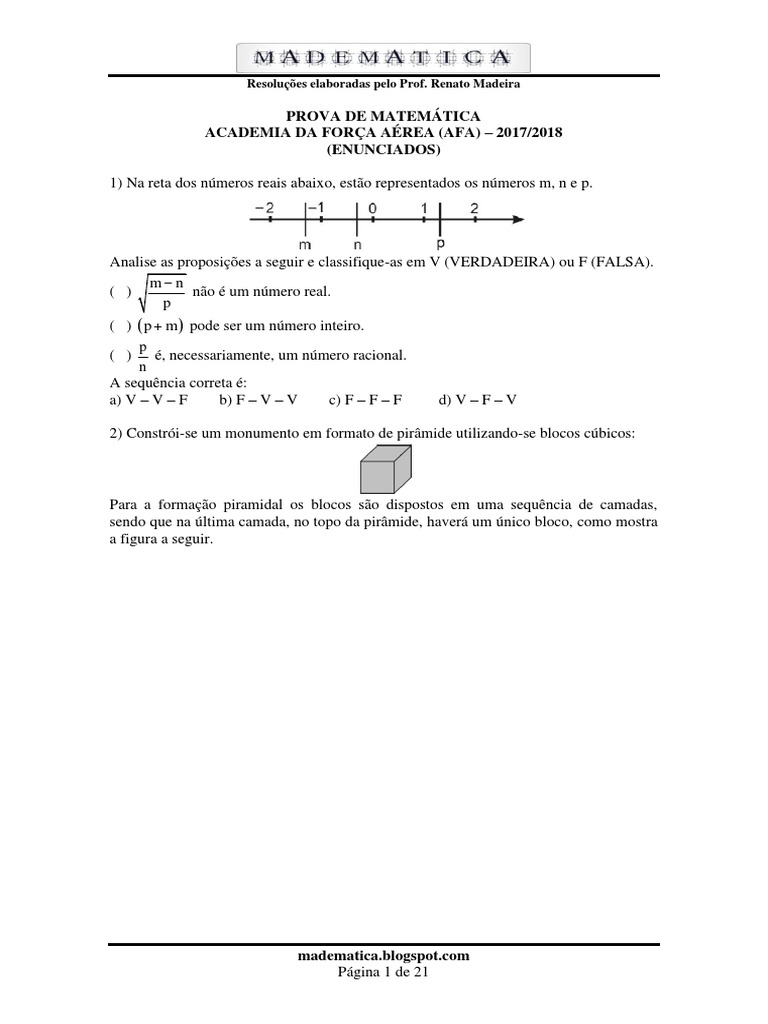 MADEMATICA

Resoluções elaboradas pelo Prof. Renato Madeira

PROVA DE MATEMÁTICA
ACADEMIA DA FORÇA AÉREA (AFA) – 2017/2018
(ENUNCIADOS)

1) Na reta dos números reais abaixo, estão representados os números m, n e p.

−2 −1 0 1 2
m n p

Analise as proposições a seguir e classifique-as em V (VERDADEIRA) ou F (FALSA).
( ) $\sqrt{\frac{m-n}{p}}$ não é um número real.
( ) $(p+m)$ pode ser um número inteiro.
( ) $\frac{p}{n}$ é, necessariamente, um número racional.
A sequência correta é:
a) V – V – F b) F – V – V c) F – F – F d) V – F – V

2) Constrói-se um monumento em formato de pirâmide utilizando-se blocos cúbicos:

Para a formação piramidal os blocos são dispostos em uma sequência de camadas, sendo que na última camada, no topo da pirâmide, haverá um único bloco, como mostra a figura a seguir.

madematica.blogspot.com
Página 1 de 21